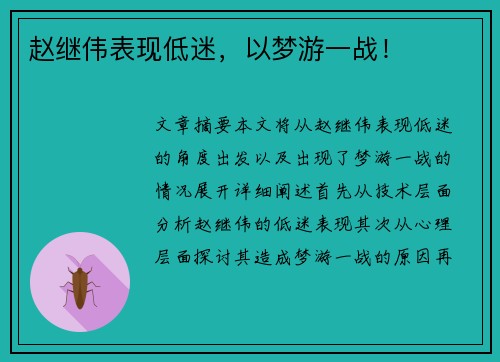 赵继伟表现低迷，以梦游一战！

文章摘要本文将从赵继伟表现低迷的角度出发以及出现了梦游一战的情况展开详细阐述首先从技术层面分析赵继伟的低迷表现其次从心理层面探讨其造成梦游一战的原因再